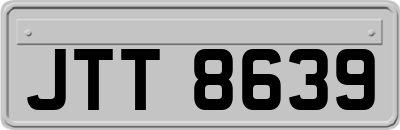 JTT 8639